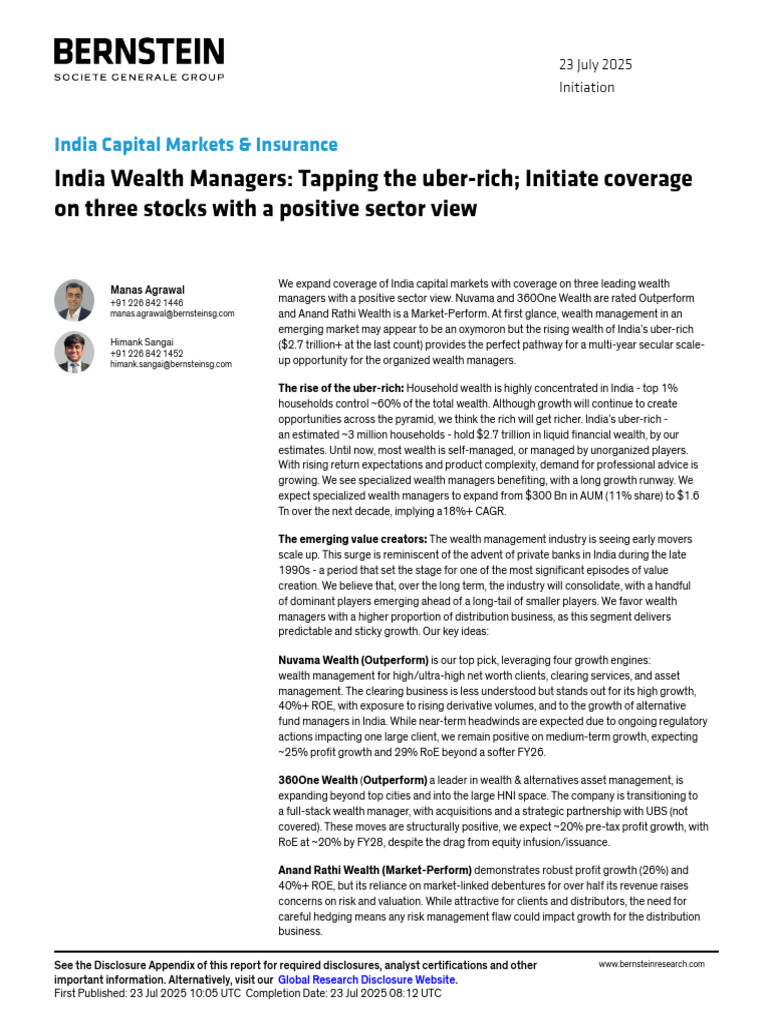 BERNSTEIN
SOCIETE GENERALE GROUP

23 July 2025
Initiation

India Capital Markets & Insurance

India Wealth Managers: Tapping the uber-rich; Initiate coverage on three stocks with a positive sector view

Manas Agrawal
+91 226 842 1446
manas.agrawal@bernsteinsg.com

Himank Sangai
+91 226 842 1452
himank.sangai@bernsteinsg.com

We expand coverage of India capital markets with coverage on three leading wealth managers with a positive sector view. Nuvama and 360One Wealth are rated Outperform and Anand Rathi Wealth is a Market-Perform. At first glance, wealth management in an emerging market may appear to be an oxymoron but the rising wealth of India's uber-rich ($2.7 trillion+ at the last count) provides the perfect pathway for a multi-year secular scale-up opportunity for the organized wealth managers.

The rise of the uber-rich: Household wealth is highly concentrated in India - top 1% households control ~60% of the total wealth. Although growth will continue to create opportunities across the pyramid, we think the rich will get richer. India's uber-rich - an estimated ~3 million households - hold $2.7 trillion in liquid financial wealth, by our estimates. Until now, most wealth is self-managed, or managed by unorganized players. With rising return expectations and product complexity, demand for professional advice is growing. We see specialized wealth managers benefiting, with a long growth runway. We expect specialized wealth managers to expand from $300 Bn in AUM (11% share) to $1.6 Tn over the next decade, implying a18%+ CAGR.

The emerging value creators: The wealth management industry is seeing early movers scale up. This surge is reminiscent of the advent of private banks in India during the late 1990s - a period that set the stage for one of the most significant episodes of value creation. We believe that, over the long term, the industry will consolidate, with a handful of dominant players emerging ahead of a long-tail of smaller players. We favor wealth managers with a higher proportion of distribution business, as this segment delivers predictable and sticky growth. Our key ideas:

Nuvama Wealth (Outperform) is our top pick, leveraging four growth engines: wealth management for high/ultra-high net worth clients, clearing services, and asset management. The clearing business is less understood but stands out for its high growth, 40%+ ROE, with exposure to rising derivative volumes, and to the growth of alternative fund managers in India. While near-term headwinds are expected due to ongoing regulatory actions impacting one large client, we remain positive on medium-term growth, expecting ~25% profit growth and 29% RoE beyond a softer FY26.

360One Wealth (Outperform) a leader in wealth & alternatives asset management, is expanding beyond top cities and into the large HNI space. The company is transitioning to a full-stack wealth manager, with acquisitions and a strategic partnership with UBS (not covered). These moves are structurally positive, we expect ~20% pre-tax profit growth, with RoE at ~20% by FY28, despite the drag from equity infusion/issuance.

Anand Rathi Wealth (Market-Perform) demonstrates robust profit growth (26%) and 40%+ ROE, but its reliance on market-linked debentures for over half its revenue raises concerns on risk and valuation. While attractive for clients and distributors, the need for careful hedging means any risk management flaw could impact growth for the distribution business.

See the Disclosure Appendix of this report for required disclosures, analyst certifications and other important information. Alternatively, visit our Global Research Disclosure Website.
First Published: 23 Jul 2025 10:05 UTC Completion Date: 23 Jul 2025 08:12 UTC

www.bernsteinresearch.com